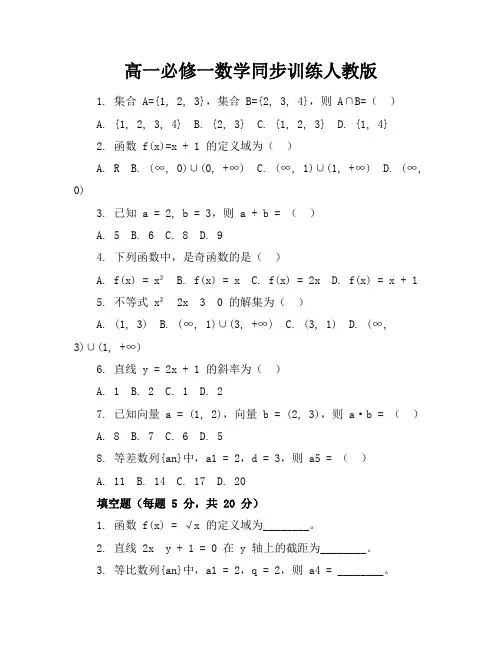 高一必修一数学同步训练人教版

1. 集合 A={1, 2, 3}，集合 B={2, 3, 4}，则 A∩B=（ ）

A. {1, 2, 3, 4}  B. {2, 3}  C. {1, 2, 3}  D. {1, 4}

2. 函数 f(x)=x + 1 的定义域为（ ）

A. R  B. (∞, 0)∪(0, +∞)  C. (∞, 1)∪(1, +∞)  D. (∞, 0)

3. 已知 a = 2, b = 3，则 a + b = （ ）

A. 5  B. 6  C. 8  D. 9

4. 下列函数中，是奇函数的是（ ）

A. f(x) = $x^2$  B. f(x) = x  C. f(x) = 2x  D. f(x) = x + 1

5. 不等式 $x^2$ 2x 3 0 的解集为（ ）

A. (1, 3)  B. (∞, 1)∪(3, +∞)  C. (3, 1)  D. (∞, 3)∪(1, +∞)

6. 直线 y = 2x + 1 的斜率为（ ）

A. 1  B. 2  C. 1  D. 2

7. 已知向量 a = (1, 2)，向量 b = (2, 3)，则 a·b = （ ）

A. 8  B. 7  C. 6  D. 5

8. 等差数列{an}中，a1 = 2，d = 3，则 a5 = （ ）

A. 11  B. 14  C. 17  D. 20

填空题（每题 5 分，共 20 分）

1. 函数 f(x) = √x 的定义域为________。

2. 直线 2x y + 1 = 0 在 y 轴上的截距为________。

3. 等比数列{an}中，a1 = 2，q = 2，则 a4 = ________。